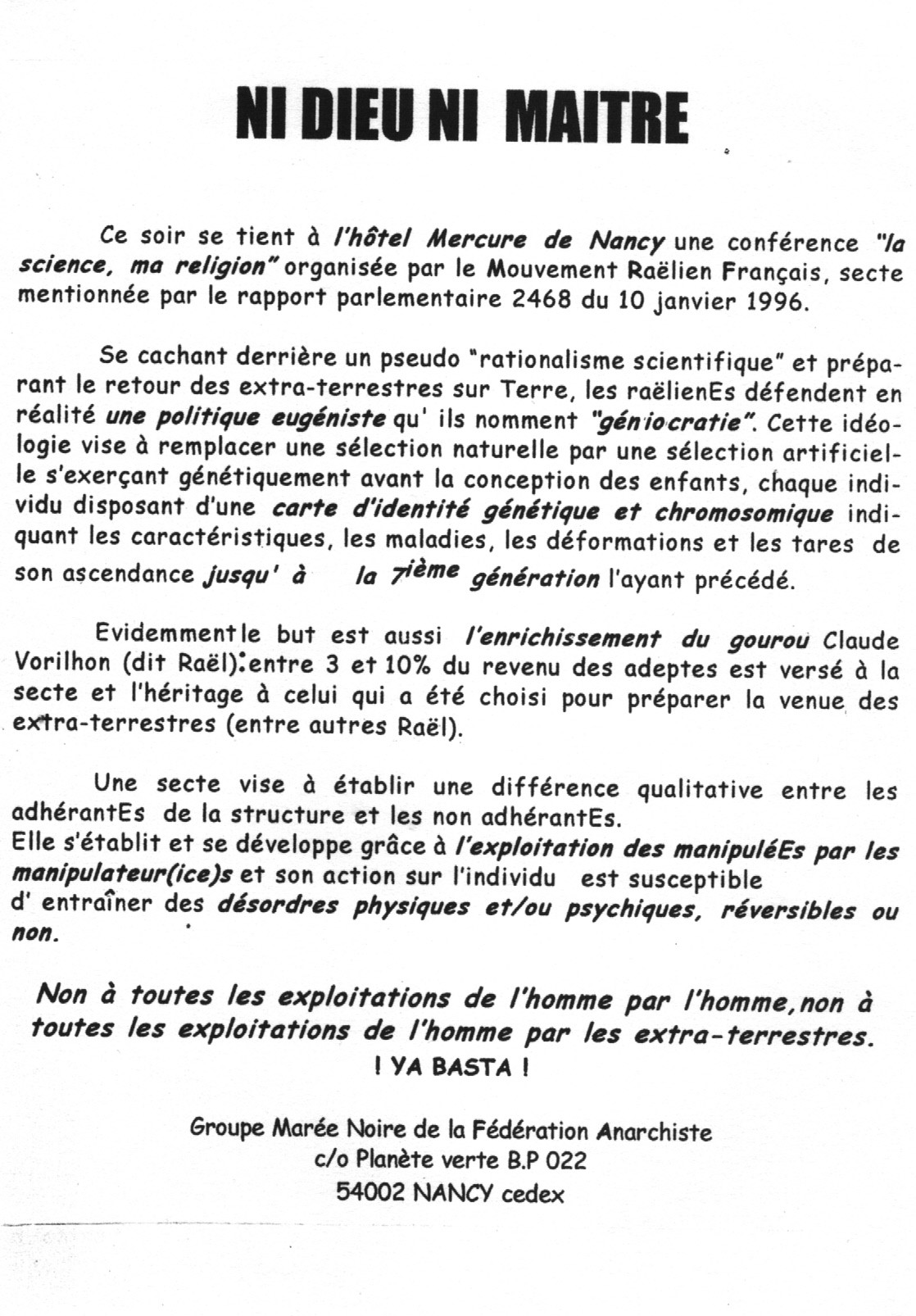 NI DIEU NI MAITRE

Ce soir se tient à l'hôtel Mercure de Nancy une conférence "la science, ma religion" organisée par le Mouvement Raëlien Français, secte mentionnée par le rapport parlementaire 2468 du 10 janvier 1996.

Se cachant derrière un pseudo "rationalisme scientifique" et préparant le retour des extra-terrestres sur Terre, les raëlienEs défendent en réalité une politique eugéniste qu' ils nomment "géniocratie". Cette idéologie vise à remplacer une sélection naturelle par une sélection artificielle s'exerçant génétiquement avant la conception des enfants, chaque individu disposant d'une carte d'identité génétique et chromosomique indiquant les caractéristiques, les maladies, les déformations et les tares de son ascendance jusqu' à la 7ième génération l'ayant précédé.

Evidemment le but est aussi l'enrichissement du gourou Claude Vorilhon (dit Raël): entre 3 et 10% du revenu des adeptes est versé à la secte et l'héritage à celui qui a été choisi pour préparer la venue des extra-terrestres (entre autres Raël).

Une secte vise à établir une différence qualitative entre les adhérantEs de la structure et les non adhérantEs.
Elle s'établit et se développe grâce à l'exploitation des manipuléEs par les manipulateur(ice)s et son action sur l'individu est susceptible d' entraîner des désordres physiques et/ou psychiques, réversibles ou non.

Non à toutes les exploitations de l'homme par l'homme, non à toutes les exploitations de l'homme par les extra-terrestres.
! YA BASTA !

Groupe Marée Noire de la Fédération Anarchiste
c/o Planète verte B.P 022
54002 NANCY cedex